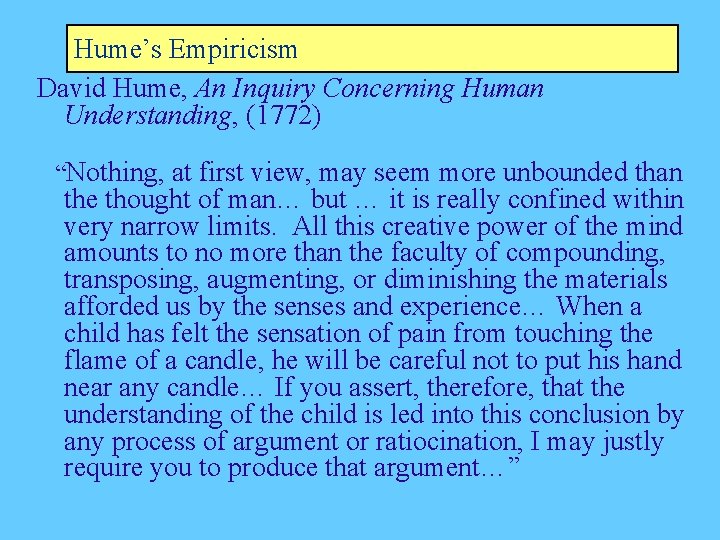 Hume's Empiricism

David Hume, An Inquiry Concerning Human Understanding, (1772)

"Nothing, at first view, may seem more unbounded than the thought of man… but … it is really confined within very narrow limits. All this creative power of the mind amounts to no more than the faculty of compounding, transposing, augmenting, or diminishing the materials afforded us by the senses and experience… When a child has felt the sensation of pain from touching the flame of a candle, he will be careful not to put his hand near any candle… If you assert, therefore, that the understanding of the child is led into this conclusion by any process of argument or ratiocination, I may justly require you to produce that argument…"